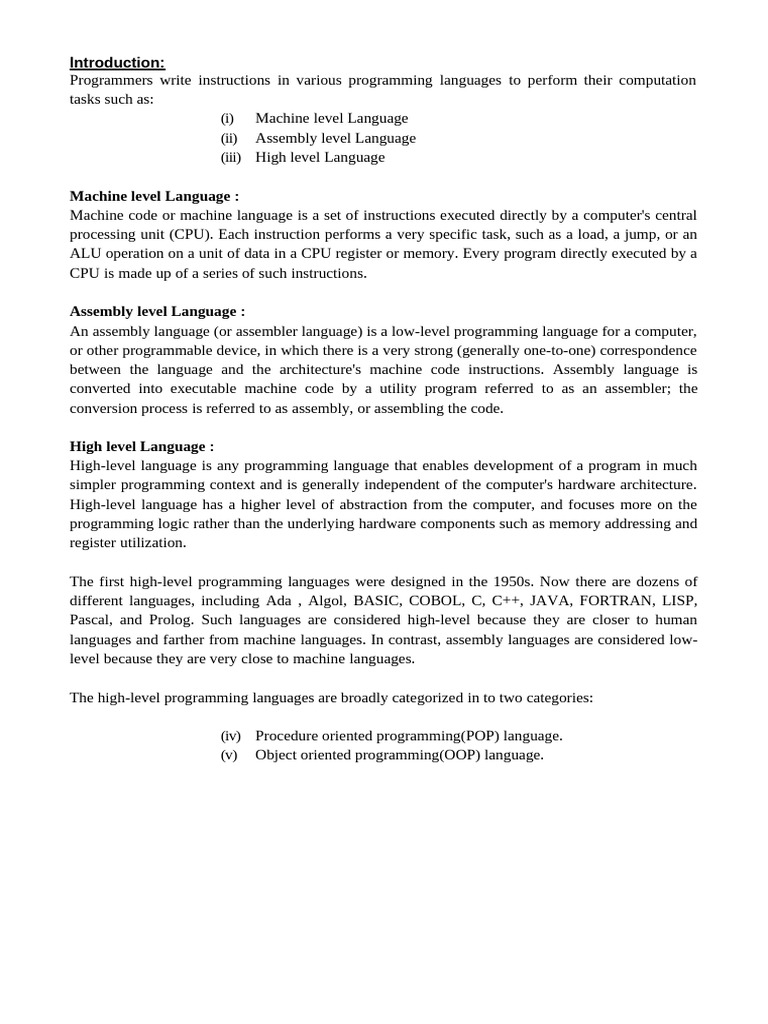 Introduction:
Programmers write instructions in various programming languages to perform their computation tasks such as:
(i) Machine level Language
(ii) Assembly level Language
(iii) High level Language

Machine level Language :
Machine code or machine language is a set of instructions executed directly by a computer's central processing unit (CPU). Each instruction performs a very specific task, such as a load, a jump, or an ALU operation on a unit of data in a CPU register or memory. Every program directly executed by a CPU is made up of a series of such instructions.

Assembly level Language :
An assembly language (or assembler language) is a low-level programming language for a computer, or other programmable device, in which there is a very strong (generally one-to-one) correspondence between the language and the architecture's machine code instructions. Assembly language is converted into executable machine code by a utility program referred to as an assembler; the conversion process is referred to as assembly, or assembling the code.

High level Language :
High-level language is any programming language that enables development of a program in much simpler programming context and is generally independent of the computer's hardware architecture. High-level language has a higher level of abstraction from the computer, and focuses more on the programming logic rather than the underlying hardware components such as memory addressing and register utilization.

The first high-level programming languages were designed in the 1950s. Now there are dozens of different languages, including Ada , Algol, BASIC, COBOL, C, C++, JAVA, FORTRAN, LISP, Pascal, and Prolog. Such languages are considered high-level because they are closer to human languages and farther from machine languages. In contrast, assembly languages are considered low-level because they are very close to machine languages.

The high-level programming languages are broadly categorized in to two categories:

(iv) Procedure oriented programming(POP) language.
(v) Object oriented programming(OOP) language.